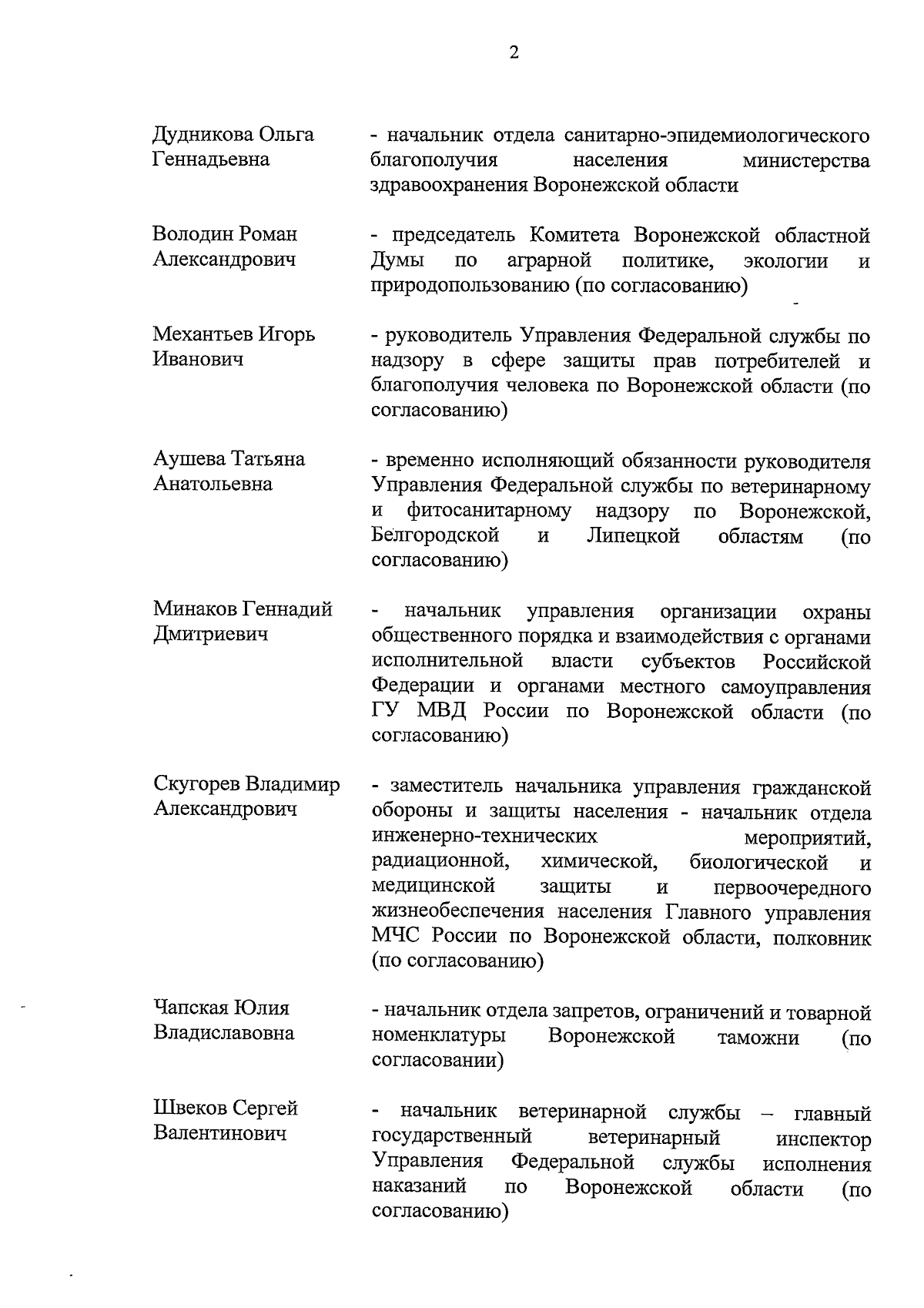 2

Дудникова Ольга Геннадьевна

- начальник отдела санитарно-эпидемиологического благополучия населения министерства здравоохранения Воронежской области

Володин Роман Александрович

- председатель Комитета Воронежской областной Думы по аграрной политике, экологии и природопользованию (по согласованию)

Механтьев Игорь Иванович

- руководитель Управления Федеральной службы по надзору в сфере защиты прав потребителей и благополучия человека по Воронежской области (по согласованию)

Аушева Татьяна Анатольевна

- временно исполняющий обязанности руководителя Управления Федеральной службы по ветеринарному и фитосанитарному надзору по Воронежской, Белгородской и Липецкой областям (по согласованию)

Минаков Геннадий Дмитриевич

- начальник управления организации охраны общественного порядка и взаимодействия с органами исполнительной власти субъектов Российской Федерации и органами местного самоуправления ГУ МВД России по Воронежской области (по согласованию)

Скугорев Владимир Александрович

- заместитель начальника управления гражданской обороны и защиты населения - начальник отдела инженерно-технических мероприятий, радиационной, химической, биологической и медицинской защиты и первоочередного жизнеобеспечения населения Главного управления МЧС России по Воронежской области, полковник (по согласованию)

Чапская Юлия Владиславовна

- начальник отдела запретов, ограничений и товарной номенклатуры Воронежской таможни (по согласовании)

Швеков Сергей Валентинович

- начальник ветеринарной службы – главный государственный ветеринарный инспектор Управления Федеральной службы исполнения наказаний по Воронежской области (по согласованию)